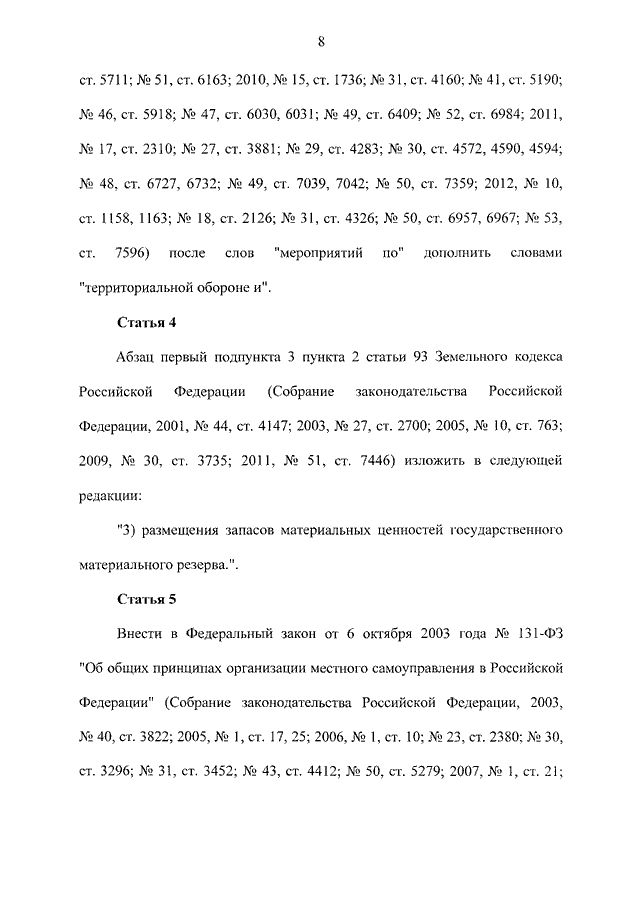 8

ст. 5711; № 51, ст. 6163; 2010, № 15, ст. 1736; № 31, ст. 4160; № 41, ст. 5190; № 46, ст. 5918; № 47, ст. 6030, 6031; № 49, ст. 6409; № 52, ст. 6984; 2011, № 17, ст. 2310; № 27, ст. 3881; № 29, ст. 4283; № 30, ст. 4572, 4590, 4594; № 48, ст. 6727, 6732; № 49, ст. 7039, 7042; № 50, ст. 7359; 2012, № 10, ст. 1158, 1163; № 18, ст. 2126; № 31, ст. 4326; № 50, ст. 6957, 6967; № 53, ст. 7596) после слов "мероприятий по" дополнить словами "территориальной обороне и".

Статья 4

Абзац первый подпункта 3 пункта 2 статьи 93 Земельного кодекса Российской Федерации (Собрание законодательства Российской Федерации, 2001, № 44, ст. 4147; 2003, № 27, ст. 2700; 2005, № 10, ст. 763; 2009, № 30, ст. 3735; 2011, № 51, ст. 7446) изложить в следующей редакции:

"3) размещения запасов материальных ценностей государственного материального резерва.".

Статья 5

Внести в Федеральный закон от 6 октября 2003 года № 131-ФЗ "Об общих принципах организации местного самоуправления в Российской Федерации" (Собрание законодательства Российской Федерации, 2003, № 40, ст. 3822; 2005, № 1, ст. 17, 25; 2006, № 1, ст. 10; № 23, ст. 2380; № 30, ст. 3296; № 31, ст. 3452; № 43, ст. 4412; № 50, ст. 5279; 2007, № 1, ст. 21;